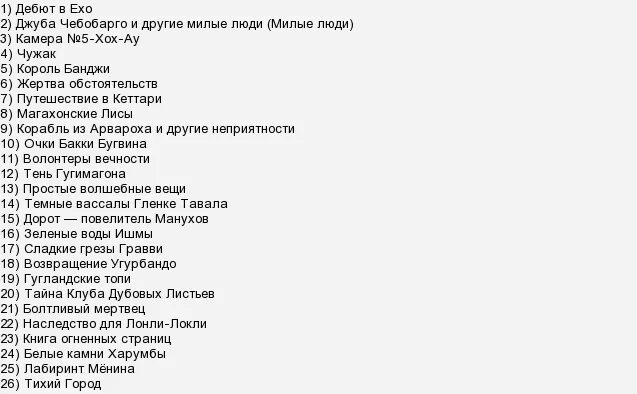 1) Дебют в Ехо
2) Джуба Чебобарго и другие милые люди (Милые люди)
3) Камера №5-Хох-Ау
4) Чужак
5) Король Банджи
6) Жертва обстоятельств
7) Путешествие в Кеттари
8) Магахонские Лисы
9) Корабль из Арвароха и другие неприятности
10) Очки Бакки Бугвина
11) Волонтеры вечности
12) Тень Гугимагона
13) Простые волшебные вещи
14) Темные вассалы Гленке Тавала
15) Дорот — повелитель Манухов
16) Зеленые воды Ишмы
17) Сладкие грезы Гравви
18) Возвращение Угурбандо
19) Гугландские топи
20) Тайна Клуба Дубовых Листьев
21) Болтливый мертвец
22) Наследство для Лонли-Локли
23) Книга огненных страниц
24) Белые камни Харумбы
25) Лабиринт Мёнина
26) Тихий Город